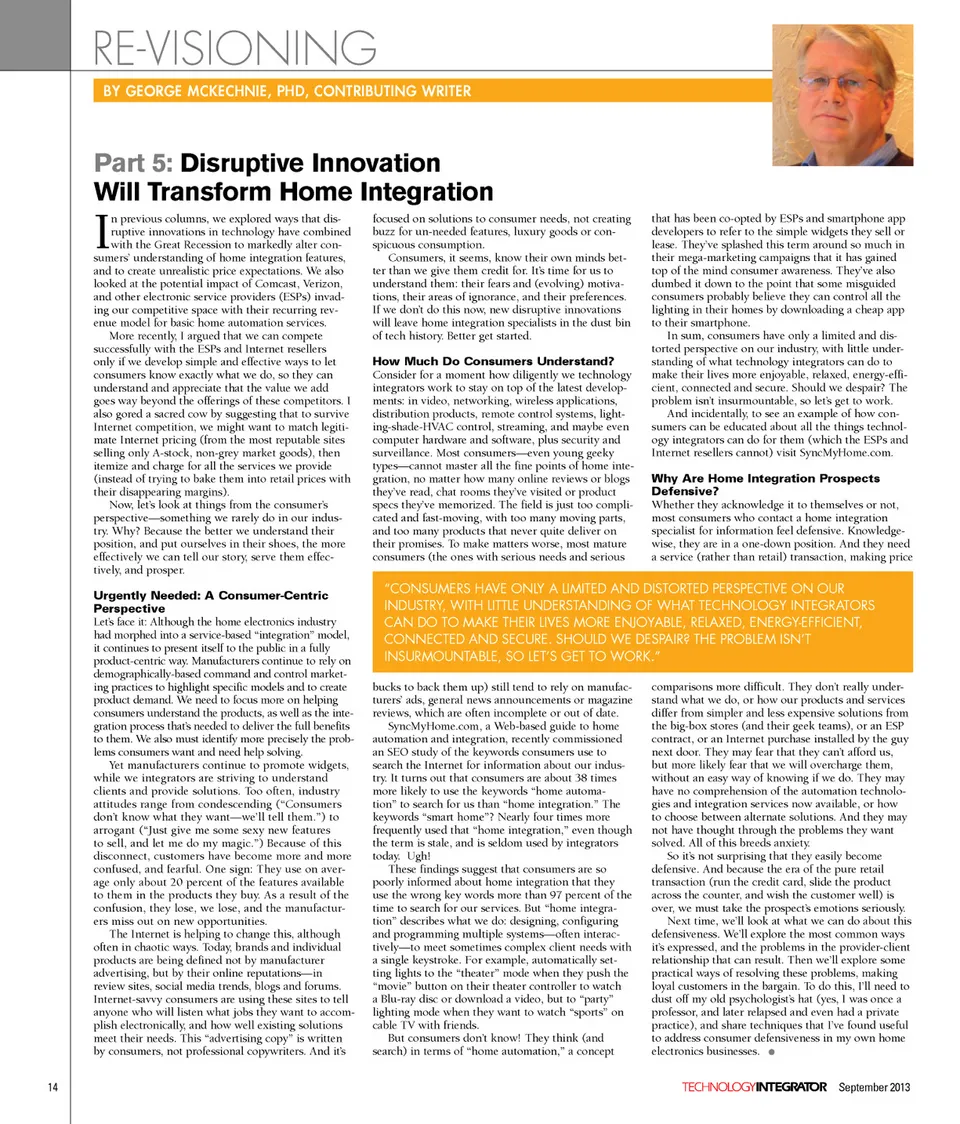 RE-VISIONING

BY GEORGE MCKECHNIE, PHD, CONTRIBUTING WRITER

Part 5: Disruptive Innovation Will Transform Home Integration

In previous columns, we explored ways that disruptive innovations in technology have combined with the Great Recession to markedly alter consumers' understanding of home integration features, and to create unrealistic price expectations. We also looked at the potential impact of Comcast, Verizon, and other electronic service providers (ESPs) invading our competitive space with their recurring revenue model for basic home automation services.

More recently, I argued that we can compete successfully with the ESPs and Internet resellers only if we develop simple and effective ways to let consumers know exactly what we do, so they can understand and appreciate that the value we add goes way beyond the offerings of these competitors. I also gored a sacred cow by suggesting that to survive Internet competition, we might want to match legitimate Internet pricing (from the most reputable sites selling only A-stock, non-grey market goods), then itemize and charge for all the services we provide (instead of trying to bake them into retail prices with their disappearing margins).

Now, let's look at things from the consumer's perspective—something we rarely do in our industry. Why? Because the better we understand their position, and put ourselves in their shoes, the more effectively we can tell our story, serve them effectively, and prosper.

Urgently Needed: A Consumer-Centric Perspective
Let's face it: Although the home electronics industry had morphed into a service-based "integration" model, it continues to present itself to the public in a fully product-centric way. Manufacturers continue to rely on demographically-based command and control marketing practices to highlight specific models and to create product demand. We need to focus more on helping consumers understand the products, as well as the integration process that's needed to deliver the full benefits to them. We also must identify more precisely the problems consumers want and need help solving.

Yet manufacturers continue to promote widgets, while we integrators are striving to understand clients and provide solutions. Too often, industry attitudes range from condescending ("Consumers don't know what they want—we'll tell them.") to arrogant ("Just give me some sexy new features to sell, and let me do my magic.") Because of this disconnect, customers have become more and more confused, and fearful. One sign: They use on average only about 20 percent of the features available to them in the products they buy. As a result of the confusion, they lose, we lose, and the manufacturers miss out on new opportunities.

The Internet is helping to change this, although often in chaotic ways. Today, brands and individual products are being defined not by manufacturer advertising, but by their online reputations—in review sites, social media trends, blogs and forums. Internet-savvy consumers are using these sites to tell anyone who will listen what jobs they want to accomplish electronically, and how well existing solutions meet their needs. This "advertising copy" is written by consumers, not professional copywriters. And it's focused on solutions to consumer needs, not creating buzz for un-needed features, luxury goods or conspicuous consumption.

Consumers, it seems, know their own minds better than we give them credit for. It's time for us to understand them: their fears and (evolving) motivations, their areas of ignorance, and their preferences. If we don't do this now, new disruptive innovations will leave home integration specialists in the dust bin of tech history. Better get started.

How Much Do Consumers Understand?
Consider for a moment how diligently we technology integrators work to stay on top of the latest developments: in video, networking, wireless applications, distribution products, remote control systems, lighting-shade-HVAC control, streaming, and maybe even computer hardware and software, plus security and surveillance. Most consumers—even young geeky types—cannot master all the fine points of home integration, no matter how many online reviews or blogs they've read, chat rooms they've visited or product specs they've memorized. The field is just too complicated and fast-moving, with too many moving parts, and too many products that never quite deliver on their promises. To make matters worse, most mature consumers (the ones with serious needs and serious bucks to back them up) still tend to rely on manufacturers' ads, general news announcements or magazine reviews, which are often incomplete or out of date.

SyncMyHome.com, a Web-based guide to home automation and integration, recently commissioned an SEO study of the keywords consumers use to search the Internet for information about our industry. It turns out that consumers are about 38 times more likely to use the keywords "home automation" to search for us than "home integration." The keywords "smart home"? Nearly four times more frequently used that "home integration," even though the term is stale, and is seldom used by integrators today. Ugh!

These findings suggest that consumers are so poorly informed about home integration that they use the wrong key words more than 97 percent of the time to search for our services. But "home integration" describes what we do: designing, configuring and programming multiple systems—often interactively—to meet sometimes complex client needs with a single keystroke. For example, automatically setting lights to the "theater" mode when they push the "movie" button on their theater controller to watch a Blu-ray disc or download a video, but to "party" lighting mode when they want to watch "sports" on cable TV with friends.

But consumers don't know! They think (and search) in terms of "home automation," a concept that has been co-opted by ESPs and smartphone app developers to refer to the simple widgets they sell or lease. They've splashed this term around so much in their mega-marketing campaigns that it has gained top of the mind consumer awareness. They've also dumbed it down to the point that some misguided consumers probably believe they can control all the lighting in their homes by downloading a cheap app to their smartphone.

In sum, consumers have only a limited and distorted perspective on our industry, with little understanding of what technology integrators can do to make their lives more enjoyable, relaxed, energy-efficient, connected and secure. Should we despair? The problem isn't insurmountable, so let's get to work.

And incidentally, to see an example of how consumers can be educated about all the things technology integrators can do for them (which the ESPs and Internet resellers cannot) visit SyncMyHome.com.

Why Are Home Integration Prospects Defensive?
Whether they acknowledge it to themselves or not, most consumers who contact a home integration specialist for information feel defensive. Knowledge-wise, they are in a one-down position. And they need a service (rather than retail) transaction, making price comparisons more difficult. They don't really understand what we do, or how our products and services differ from simpler and less expensive solutions from the big-box stores (and their geek teams), or an ESP contract, or an Internet purchase installed by the guy next door. They may fear that they can't afford us, but more likely fear that we will overcharge them, without an easy way of knowing if we do. They may have no comprehension of the automation technologies and integration services now available, or how to choose between alternate solutions. And they may not have thought through the problems they want solved. All of this breeds anxiety.

So it's not surprising that they easily become defensive. And because the era of the pure retail transaction (run the credit card, slide the product across the counter, and wish the customer well) is over, we must take the prospect's emotions seriously.

Next time, we'll look at what we can do about this defensiveness. We'll explore the most common ways it's expressed, and the problems in the provider-client relationship that can result. Then we'll explore some practical ways of resolving these problems, making loyal customers in the bargain. To do this, I'll need to dust off my old psychologist's hat (yes, I was once a professor, and later relapsed and even had a private practice), and share techniques that I've found useful to address consumer defensiveness in my own home electronics businesses.

"CONSUMERS HAVE ONLY A LIMITED AND DISTORTED PERSPECTIVE ON OUR INDUSTRY, WITH LITTLE UNDERSTANDING OF WHAT TECHNOLOGY INTEGRATORS CAN DO TO MAKE THEIR LIVES MORE ENJOYABLE, RELAXED, ENERGY-EFFICIENT, CONNECTED AND SECURE. SHOULD WE DESPAIR? THE PROBLEM ISN'T INSURMOUNTABLE, SO LET'S GET TO WORK."

14 TECHNOLOGYINTEGRATOR September 2013